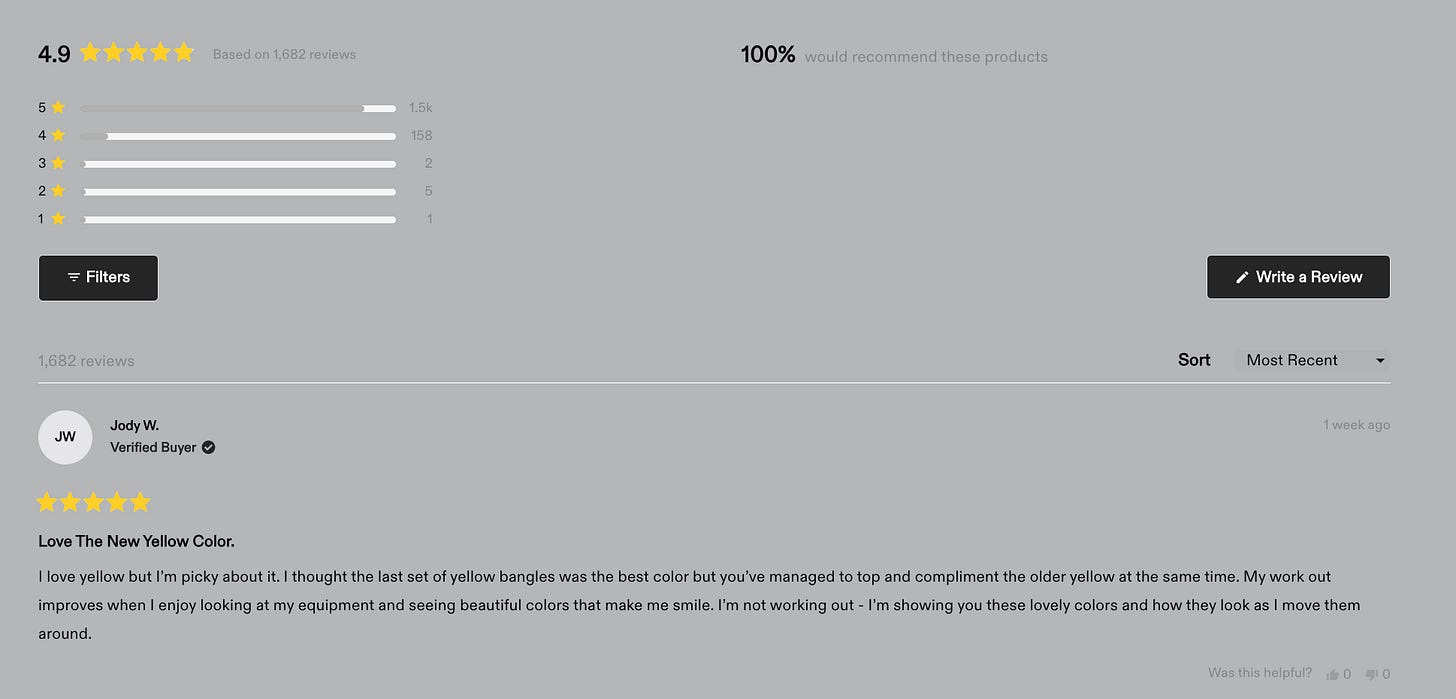 4.9 Based on 1,682 reviews

100% would recommend these products

5 1.5k
4 158
3 2
2 5
1 1

Filters

Write a Review

1,682 reviews

Sort Most Recent

JW
Jody W.
Verified Buyer

1 week ago

Love The New Yellow Color.

I love yellow but I'm picky about it. I thought the last set of yellow bangles was the best color but you've managed to top and compliment the older yellow at the same time. My work out improves when I enjoy looking at my equipment and seeing beautiful colors that make me smile. I'm not working out - I'm showing you these lovely colors and how they look as I move them around.

Was this helpful? 0 0